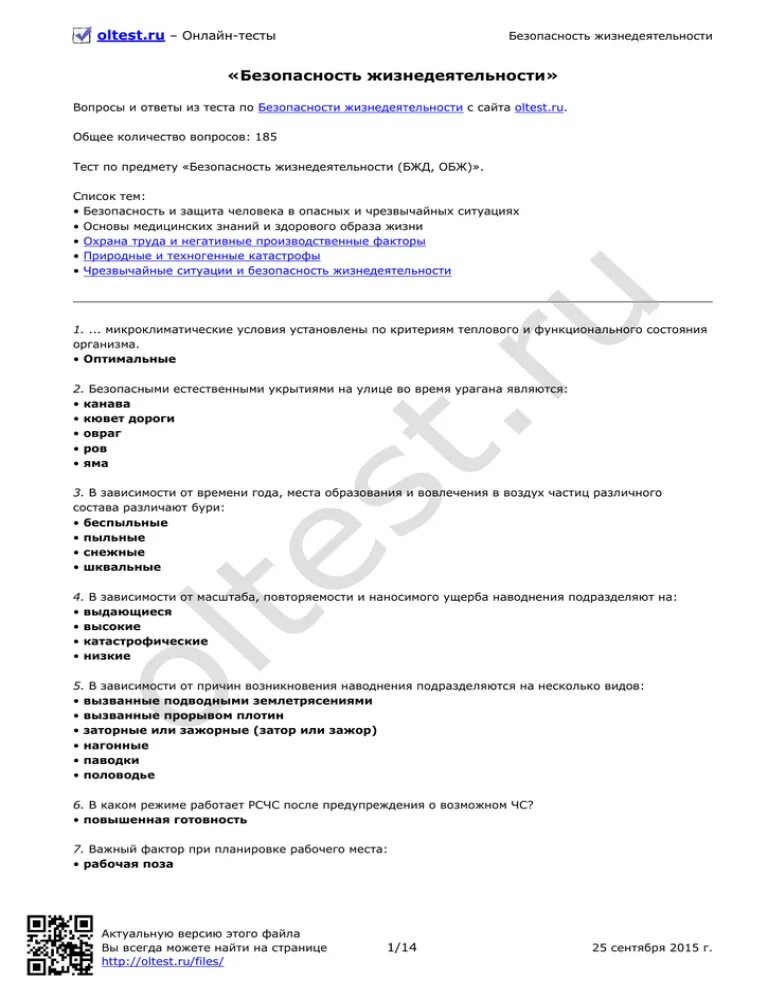 oltest.ru – Онлайн-тесты Безопасность жизнедеятельности

«Безопасность жизнедеятельности»

Вопросы и ответы из теста по Безопасности жизнедеятельности с сайта oltest.ru.

Общее количество вопросов: 185

Тест по предмету «Безопасность жизнедеятельности (БЖД, ОБЖ)».

Список тем:
• Безопасность и защита человека в опасных и чрезвычайных ситуациях
• Основы медицинских знаний и здорового образа жизни
• Охрана труда и негативные производственные факторы
• Природные и техногенные катастрофы
• Чрезвычайные ситуации и безопасность жизнедеятельности

1. ... микроклиматические условия установлены по критериям теплового и функционального состояния организма.
• Оптимальные

2. Безопасными естественными укрытиями на улице во время урагана являются:
• канава
• кювет дороги
• овраг
• ров
• яма

3. В зависимости от времени года, места образования и вовлечения в воздух частиц различного состава различают бури:
• беспыльные
• пыльные
• снежные
• шквальные

4. В зависимости от масштаба, повторяемости и наносимого ущерба наводнения подразделяют на:
• выдающиеся
• высокие
• катастрофические
• низкие

5. В зависимости от причин возникновения наводнения подразделяются на несколько видов:
• вызванные подводными землетрясениями
• вызванные прорывом плотин
• заторные или зажорные (затор или зажор)
• нагонные
• паводки
• половодье

6. В каком режиме работает РСЧС после предупреждения о возможном ЧС?
• повышенная готовность

7. Важный фактор при планировке рабочего места:
• рабочая поза

oltest.ru

Актуальную версию этого файла
Вы всегда можете найти на странице
http://oltest.ru/files/

1/14

25 сентября 2015 г.